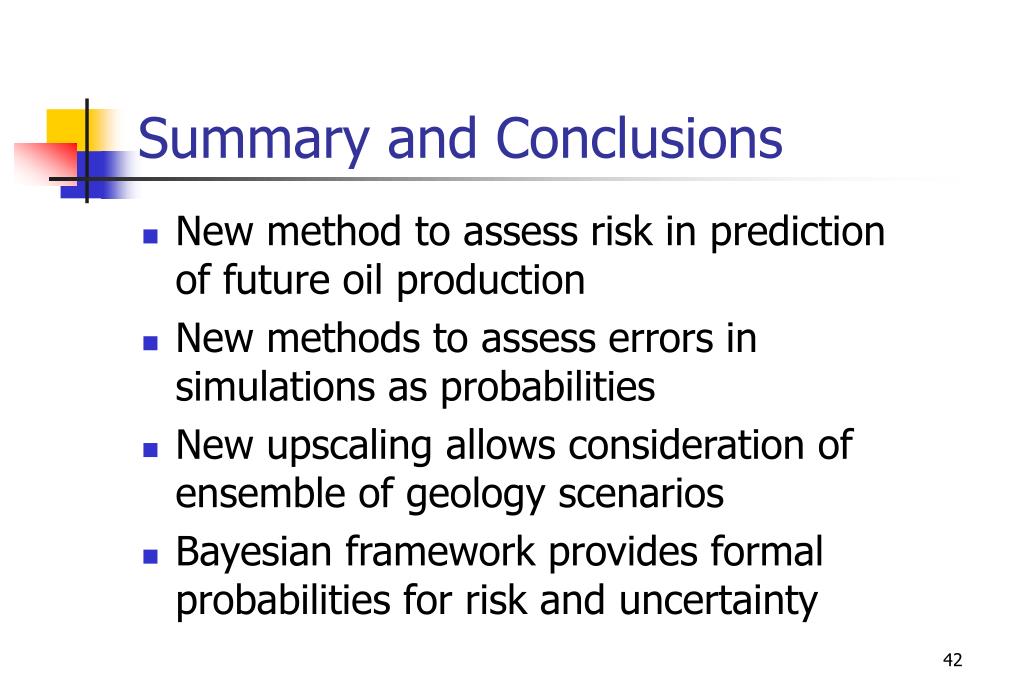 Summary and Conclusions

- New method to assess risk in prediction of future oil production
- New methods to assess errors in simulations as probabilities
- New upscaling allows consideration of ensemble of geology scenarios
- Bayesian framework provides formal probabilities for risk and uncertainty

42